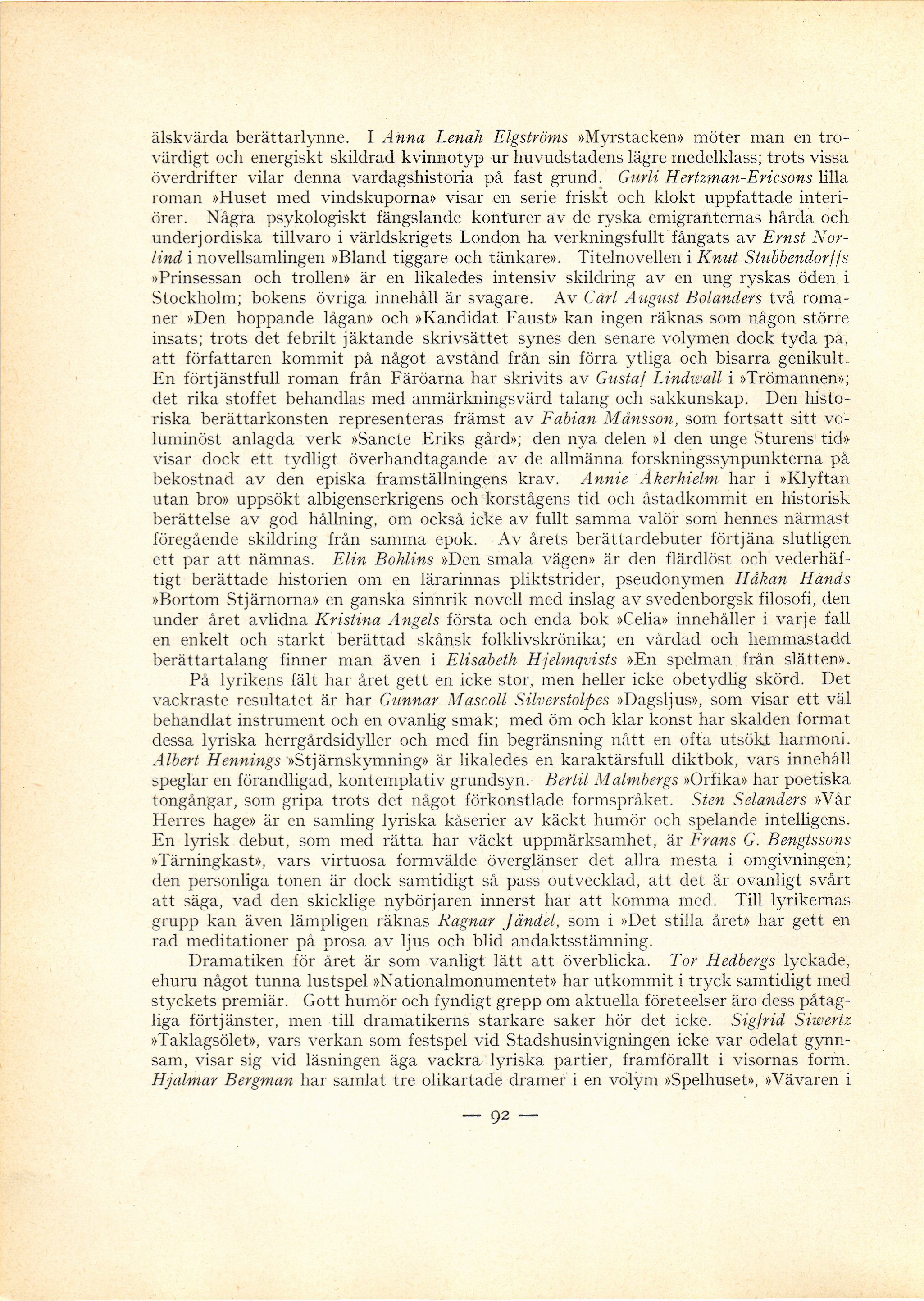 älskvärda berättarlynne. I Anna Lenah Elgströms »Myrstacken» möter man en trovärdigt och energiskt skildrad kvinnotyp ur huvudstadens lägre medelklass; trots vissa överdrifter vilar denna vardagshistoria på fast grund. Gurli Hertzman-Ericsons lilla roman »Huset med vindskuporna» visar en serie friskt och klokt uppfattade interiörer. Några psykologiskt fängslande konturer av de ryska emigranternas hårda och underjordiska tillvaro i världskrigets London ha verkningsfullt fångats av Ernst Norlind i novellsamlingen »Bland tiggare och tänkare». Titelnovellen i Knut Stubbendorffs »Prinsessan och trollen» är en likaledes intensiv skildring av en ung ryskas öden i Stockholm; bokens övriga innehåll är svagare. Av Carl August Bolanders två romaner »Den hoppande lågan» och »Kandidat Faust» kan ingen räknas som någon större insats; trots det febrilt jäktande skrivsättet synes den senare volymen dock tyda på, att författaren kommit på något avstånd från sin förra ytliga och bisarra genikult. En förtjänstfull roman från Färöarna har skrivits av Gustaf Lindwall i »Trömannen»; det rika stoffet behandlas med anmärkningsvärd talang och sakkunskap. Den historiska berättarkonsten representeras främst av Fabian Månsson, som fortsatt sitt voluminöst anlagda verk »Sancte Eriks gård»; den nya delen »I den unge Sturens tid» visar dock ett tydligt överhandtagande av de allmänna forskningssynpunkterna på bekostnad av den episka framställningens krav. Annie Åkerhielm har i »Klyftan utan bro» uppsökt albigenserkrigens och korstågens tid och åstadkommit en historisk berättelse av god hållning, om också icke av fullt samma valör som hennes närmast föregående skildring från samma epok. Av årets berättardebuter förtjäna slutligen ett par att nämnas. Elin Bohlins »Den smala vägen» är den flärdlöst och vederhäftigt berättade historien om en lärarinnas pliktstrider, pseudonymen Håkan Hands »Bortom Stjärnorna» en ganska sinnrik novell med inslag av svedenborgsk filosofi, den under året avlidna Kristina Angels första och enda bok »Celia» innehåller i varje fall en enkelt och starkt berättad skånsk folklivskrönika; en vårdad och hemmastadd berättartalang finner man även i Elisabeth Hjelmqvists »En spelman från slätten».

På lyrikens fält har året gett en icke stor, men heller icke obetydlig skörd. Det vackraste resultatet är har Gunnar Mascoll Silverstolpes »Dagsljus», som visar ett väl behandlat instrument och en ovanlig smak; med öm och klar konst har skalden format dessa lyriska herrgårdsidyller och med fin begränsning nått en ofta utsökt harmoni. Albert Hennings »Stjärnskymning» är likaledes en karaktärsfull diktbok, vars innehåll speglar en förandligad, kontemplativ grundsyn. Bertil Malmbergs »Orfika» har poetiska tongångar, som gripa trots det något förkonstlade formspråket. Sten Selanders »Vår Herres hage» är en samling lyriska kåserier av käckt humör och spelande intelligens. En lyrisk debut, som med rätta har väckt uppmärksamhet, är Frans G. Bengtssons »Tärningkast», vars virtuosa formvälde överglänser det allra mesta i omgivningen; den personliga tonen är dock samtidigt så pass outvecklad, att det är ovanligt svårt att säga, vad den skicklige nybörjaren innerst har att komma med. Till lyrikernas grupp kan även lämpligen räknas Ragnar Jändel, som i »Det stilla året» har gett en rad meditationer på prosa av ljus och blid andaktsstämning.

Dramatiken för året är som vanligt lätt att överblicka. Tor Hedbergs lyckade, ehuru något tunna lustspel »Nationalmonumentet» har utkommit i tryck samtidigt med styckets premiär. Gott humör och fyndigt grepp om aktuella företeelser äro dess påtagliga förtjänster, men till dramatikerns starkare saker hör det icke. Sigfrid Siwertz »Taklagsölet», vars verkan som festspel vid Stadshusinvigningen icke var odelat gynnsam, visar sig vid läsningen äga vackra lyriska partier, framförallt i visornas form. Hjalmar Bergman har samlat tre olikartade dramer i en volym »Spelhuset», »Vävaren i

— 92 —